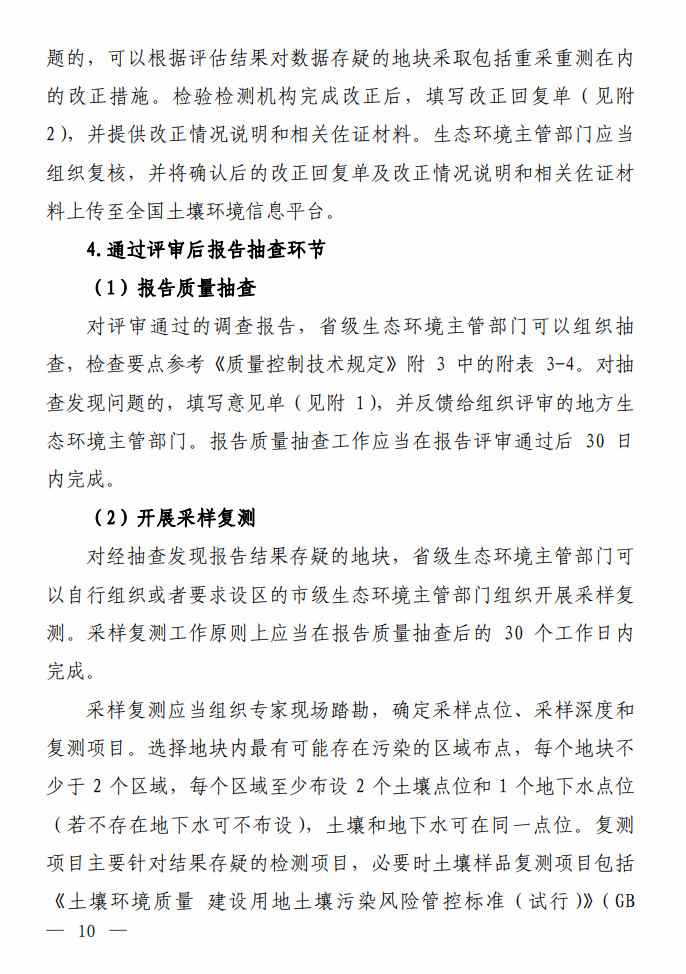 题的，可以根据评估结果对数据存疑的地块采取包括重采重测在内的改正措施。检验检测机构完成改正后，填写改正回复单（见附2），并提供改正情况说明和相关佐证材料。生态环境主管部门应当组织复核，并将确认后的改正回复单及改正情况说明和相关佐证材料上传至全国土壤环境信息平台。

4.通过评审后报告抽查环节

（1）报告质量抽查

对评审通过的调查报告，省级生态环境主管部门可以组织抽查，检查要点参考《质量控制技术规定》附 3 中的附表 3-4。对抽查发现问题的，填写意见单（见附 1），并反馈给组织评审的地方生态环境主管部门。报告质量抽查工作应当在报告评审通过后 30 日内完成。

（2）开展采样复测

对经抽查发现报告结果存疑的地块，省级生态环境主管部门可以自行组织或者要求设区的市级生态环境主管部门组织开展采样复测。采样复测工作原则上应当在报告质量抽查后的 30 个工作日内完成。

采样复测应当组织专家现场踏勘，确定采样点位、采样深度和复测项目。选择地块内最有可能存在污染的区域布点，每个地块不少于 2 个区域，每个区域至少布设 2 个土壤点位和 1 个地下水点位（若不存在地下水可不布设），土壤和地下水可在同一点位。复测项目主要针对结果存疑的检测项目，必要时土壤样品复测项目包括《土壤环境质量 建设用地土壤污染风险管控标准（试行）》（GB

— 10 —